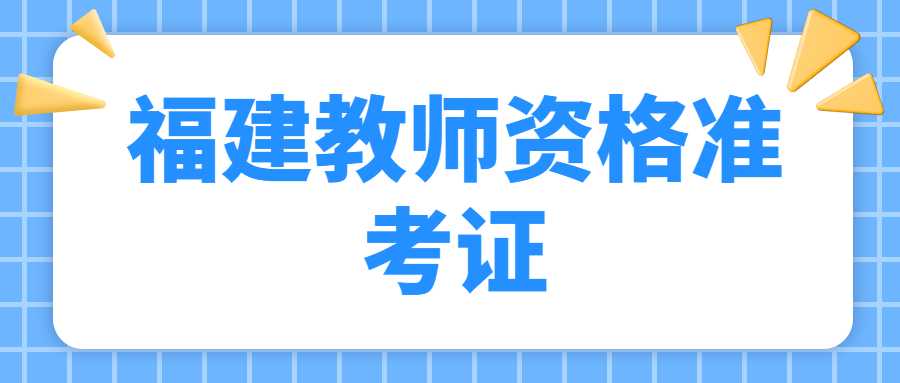 福建教师资格准考证